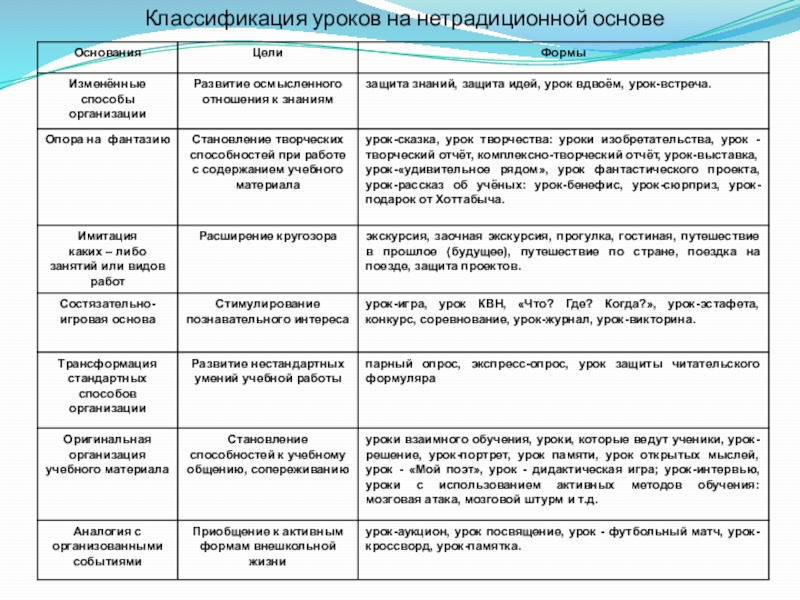 Классификация уроков на нетрадиционной основе

| Основания | Цели | Формы |
|---|---|---|
| Изменённые способы организации | Развитие осмысленного отношения к знаниям | защита знаний, защита идей, урок вдвоём, урок-встреча. |
| Опора на фантазию | Становление творческих способностей при работе с содержанием учебного материала | урок-сказка, урок творчества: уроки изобретательства, урок - творческий отчёт, комплексно-творческий отчёт, урок-выставка, урок-«удивительное рядом», урок фантастического проекта, урок-рассказ об учёных: урок-бенефис, урок-сюрприз, урок-подарок от Хоттабыча. |
| Имитация каких – либо занятий или видов работ | Расширение кругозора | экскурсия, заочная экскурсия, прогулка, гостиная, путешествие в прошлое (будущее), путешествие по стране, поездка на поезде, защита проектов. |
| Состязательно-игровая основа | Стимулирование познавательного интереса | урок-игра, урок КВН, «Что? Где? Когда?», урок-эстафета, конкурс, соревнование, урок-журнал, урок-викторина. |
| Трансформация стандартных способов организации | Развитие нестандартных умений учебной работы | парный опрос, экспресс-опрос, урок защиты читательского формуляра |
| Оригинальная организация учебного материала | Становление способностей к учебному общению, сопереживанию | уроки взаимного обучения, уроки, которые ведут ученики, урок-решение, урок-портрет, урок памяти, урок открытых мыслей, урок - «Мой поэт», урок - дидактическая игра; урок-интервью, уроки с использованием активных методов обучения: мозговая атака, мозговой штурм и т.д. |
| Аналогия с организованными событиями | Приобщение к активным формам внешкольной жизни | урок-аукцион, урок посвящение, урок - футбольный матч, урок-кроссворд, урок-памятка. |